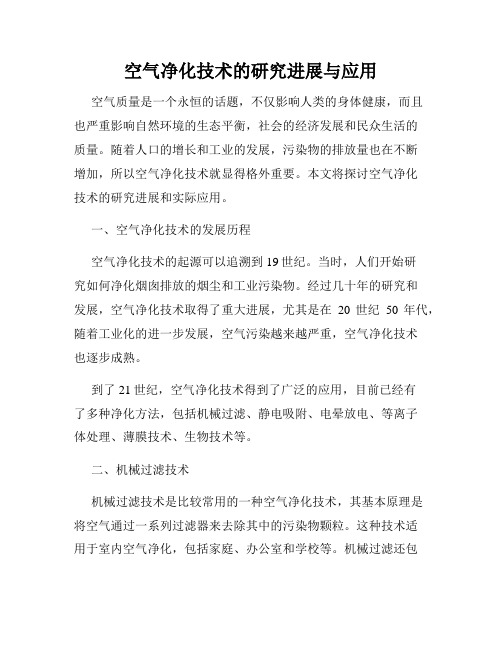 空气净化技术的研究进展与应用

空气质量是一个永恒的话题，不仅影响人类的身体健康，而且也严重影响自然环境的生态平衡，社会的经济发展和民众生活的质量。随着人口的增长和工业的发展，污染物的排放量也在不断增加，所以空气净化技术就显得格外重要。本文将探讨空气净化技术的研究进展和实际应用。

一、空气净化技术的发展历程

空气净化技术的起源可以追溯到19世纪。当时，人们开始研究如何净化烟囱排放的烟尘和工业污染物。经过几十年的研究和发展，空气净化技术取得了重大进展，尤其是在 20 世纪 50 年代，随着工业化的进一步发展，空气污染越来越严重，空气净化技术也逐步成熟。

到了21世纪，空气净化技术得到了广泛的应用，目前已经有了多种净化方法，包括机械过滤、静电吸附、电晕放电、等离子体处理、薄膜技术、生物技术等。

二、机械过滤技术

机械过滤技术是比较常用的一种空气净化技术，其基本原理是将空气通过一系列过滤器来去除其中的污染物颗粒。这种技术适用于室内空气净化，包括家庭、办公室和学校等。机械过滤还包